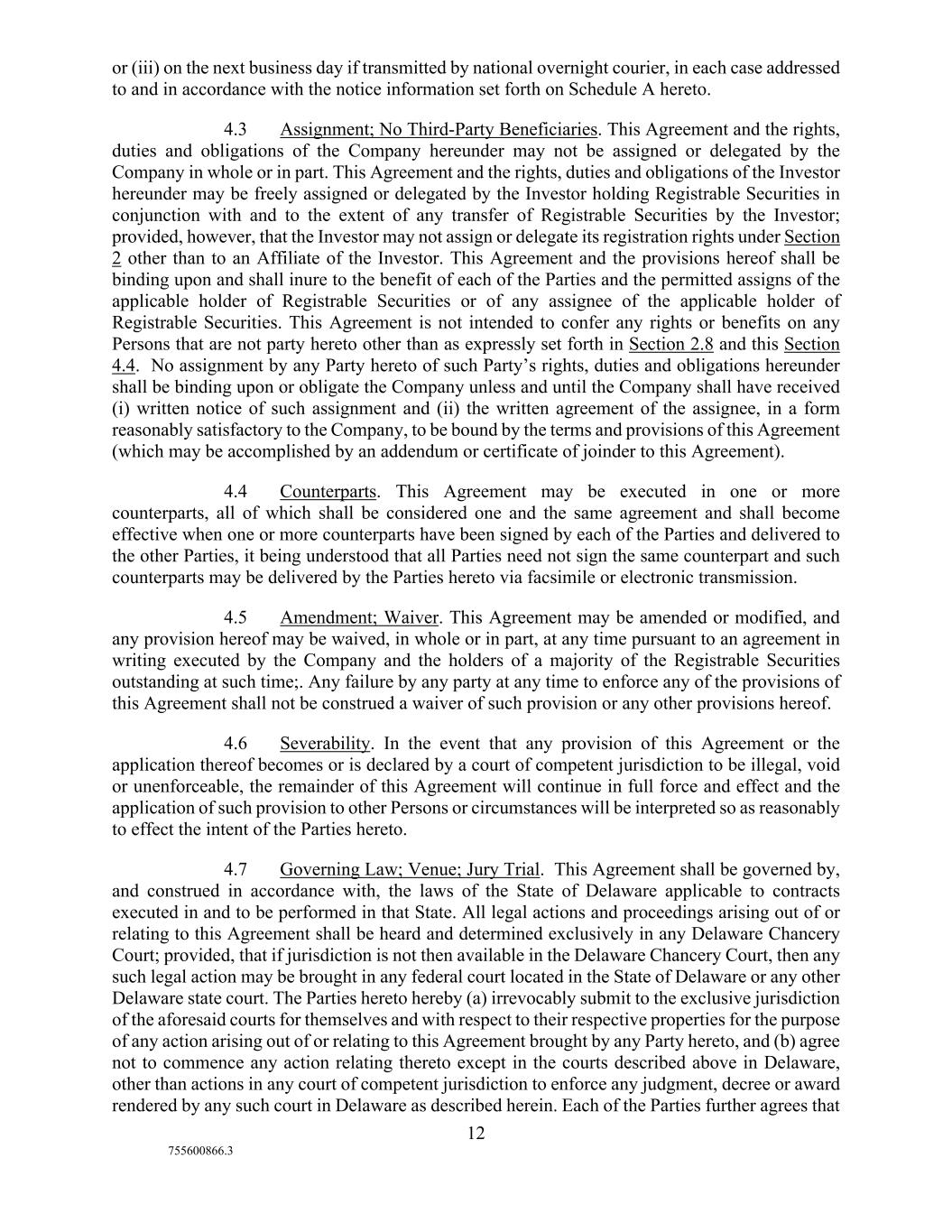 or (iii) on the next business day if transmitted by national overnight courier, in each case addressed to and in accordance with the notice information set forth on Schedule A hereto.

4.3 Assignment; No Third-Party Beneficiaries. This Agreement and the rights, duties and obligations of the Company hereunder may not be assigned or delegated by the Company in whole or in part. This Agreement and the rights, duties and obligations of the Investor hereunder may be freely assigned or delegated by the Investor holding Registrable Securities in conjunction with and to the extent of any transfer of Registrable Securities by the Investor; provided, however, that the Investor may not assign or delegate its registration rights under Section 2 other than to an Affiliate of the Investor. This Agreement and the provisions hereof shall be binding upon and shall inure to the benefit of each of the Parties and the permitted assigns of the applicable holder of Registrable Securities or of any assignee of the applicable holder of Registrable Securities. This Agreement is not intended to confer any rights or benefits on any Persons that are not party hereto other than as expressly set forth in Section 2.8 and this Section 4.4. No assignment by any Party hereto of such Party's rights, duties and obligations hereunder shall be binding upon or obligate the Company unless and until the Company shall have received (i) written notice of such assignment and (ii) the written agreement of the assignee, in a form reasonably satisfactory to the Company, to be bound by the terms and provisions of this Agreement (which may be accomplished by an addendum or certificate of joinder to this Agreement).

4.4 Counterparts. This Agreement may be executed in one or more counterparts, all of which shall be considered one and the same agreement and shall become effective when one or more counterparts have been signed by each of the Parties and delivered to the other Parties, it being understood that all Parties need not sign the same counterpart and such counterparts may be delivered by the Parties hereto via facsimile or electronic transmission.

4.5 Amendment; Waiver. This Agreement may be amended or modified, and any provision hereof may be waived, in whole or in part, at any time pursuant to an agreement in writing executed by the Company and the holders of a majority of the Registrable Securities outstanding at such time;. Any failure by any party at any time to enforce any of the provisions of this Agreement shall not be construed a waiver of such provision or any other provisions hereof.

4.6 Severability. In the event that any provision of this Agreement or the application thereof becomes or is declared by a court of competent jurisdiction to be illegal, void or unenforceable, the remainder of this Agreement will continue in full force and effect and the application of such provision to other Persons or circumstances will be interpreted so as reasonably to effect the intent of the Parties hereto.

4.7 Governing Law; Venue; Jury Trial. This Agreement shall be governed by, and construed in accordance with, the laws of the State of Delaware applicable to contracts executed in and to be performed in that State. All legal actions and proceedings arising out of or relating to this Agreement shall be heard and determined exclusively in any Delaware Chancery Court; provided, that if jurisdiction is not then available in the Delaware Chancery Court, then any such legal action may be brought in any federal court located in the State of Delaware or any other Delaware state court. The Parties hereto hereby (a) irrevocably submit to the exclusive jurisdiction of the aforesaid courts for themselves and with respect to their respective properties for the purpose of any action arising out of or relating to this Agreement brought by any Party hereto, and (b) agree not to commence any action relating thereto except in the courts described above in Delaware, other than actions in any court of competent jurisdiction to enforce any judgment, decree or award rendered by any such court in Delaware as described herein. Each of the Parties further agrees that

12

755600866.3